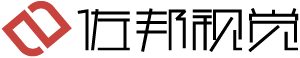 佐邦视觉